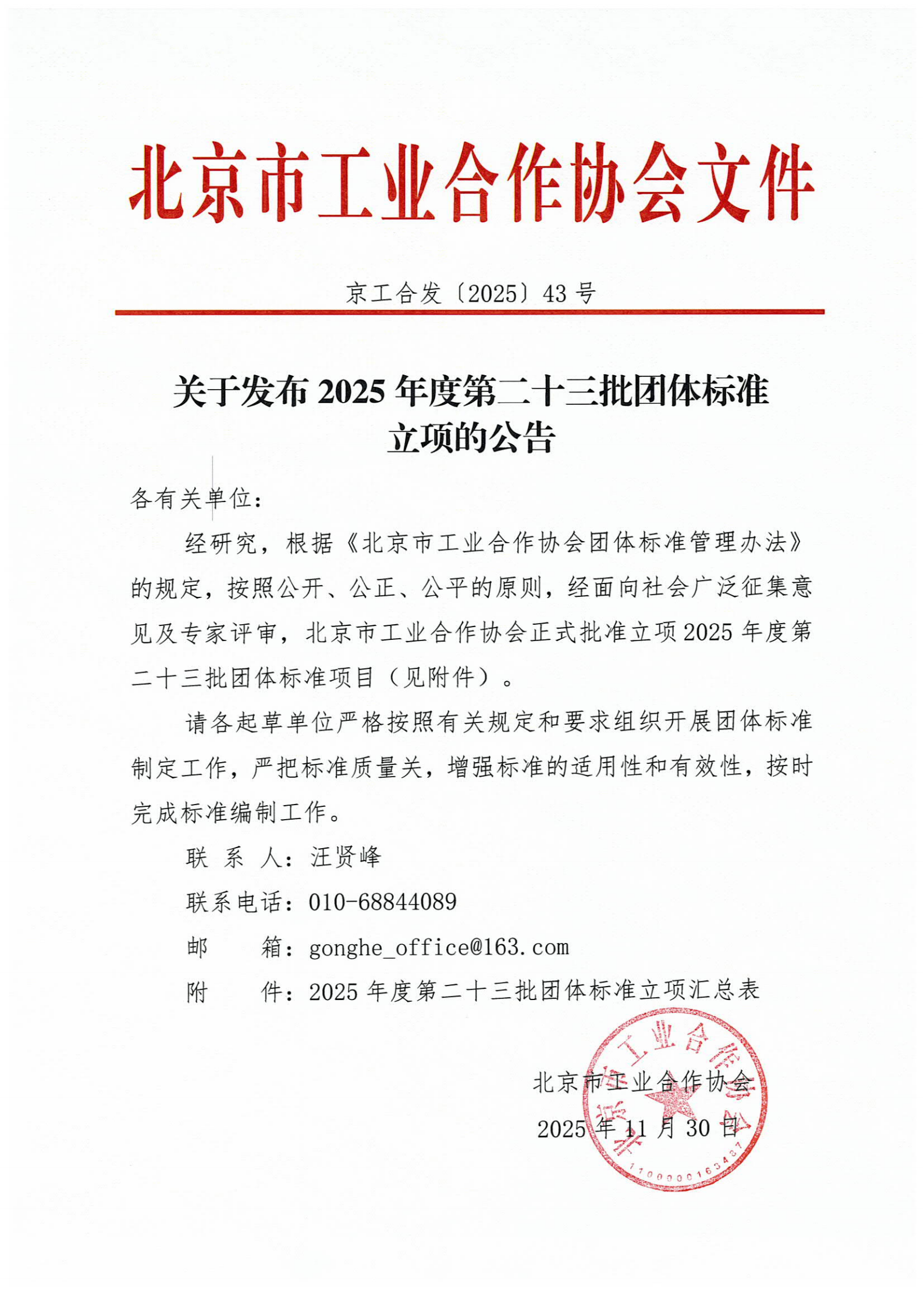 北京市工业合作协会文件

京工合发〔2025〕43号

关于发布2025年度第二十三批团体标准立项的公告

各有关单位：

经研究，根据《北京市工业合作协会团体标准管理办法》的规定，按照公开、公正、公平的原则，经面向社会广泛征集意见及专家评审，北京市工业合作协会正式批准立项2025年度第二十三批团体标准项目（见附件）。

请各起草单位严格按照有关规定和要求组织开展团体标准制定工作，严把标准质量关，增强标准的适用性和有效性，按时完成标准编制工作。

联 系 人：汪贤峰

联系电话：010-68844089

邮 箱：gonghe_office@163.com

附 件：2025年度第二十三批团体标准立项汇总表

北京市工业合作协会

2025年11月30日

北京市工业合作协会

1100000163437